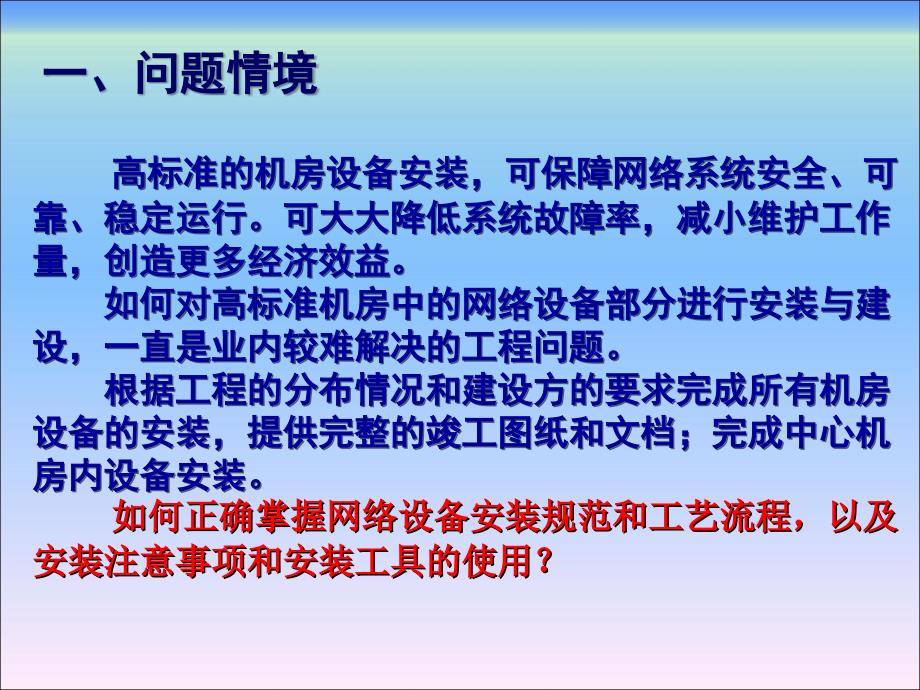 一、问题情境

高标准的机房设备安装，可保障网络系统安全、可靠、稳定运行。可大大降低系统故障率，减小维护工作量，创造更多经济效益。

如何对高标准机房中的网络设备部分进行安装与建设，一直是业内较难解决的工程问题。

根据工程的分布情况和建设方的要求完成所有机房设备的安装，提供完整的竣工图纸和文档；完成中心机房内设备安装。

如何正确掌握网络设备安装规范和工艺流程，以及安装注意事项和安装工具的使用？